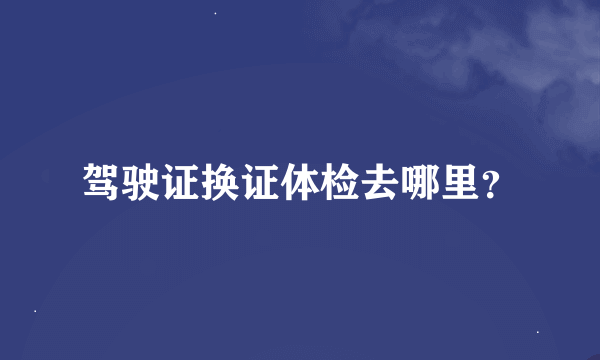 驾驶证换证体检去哪里？